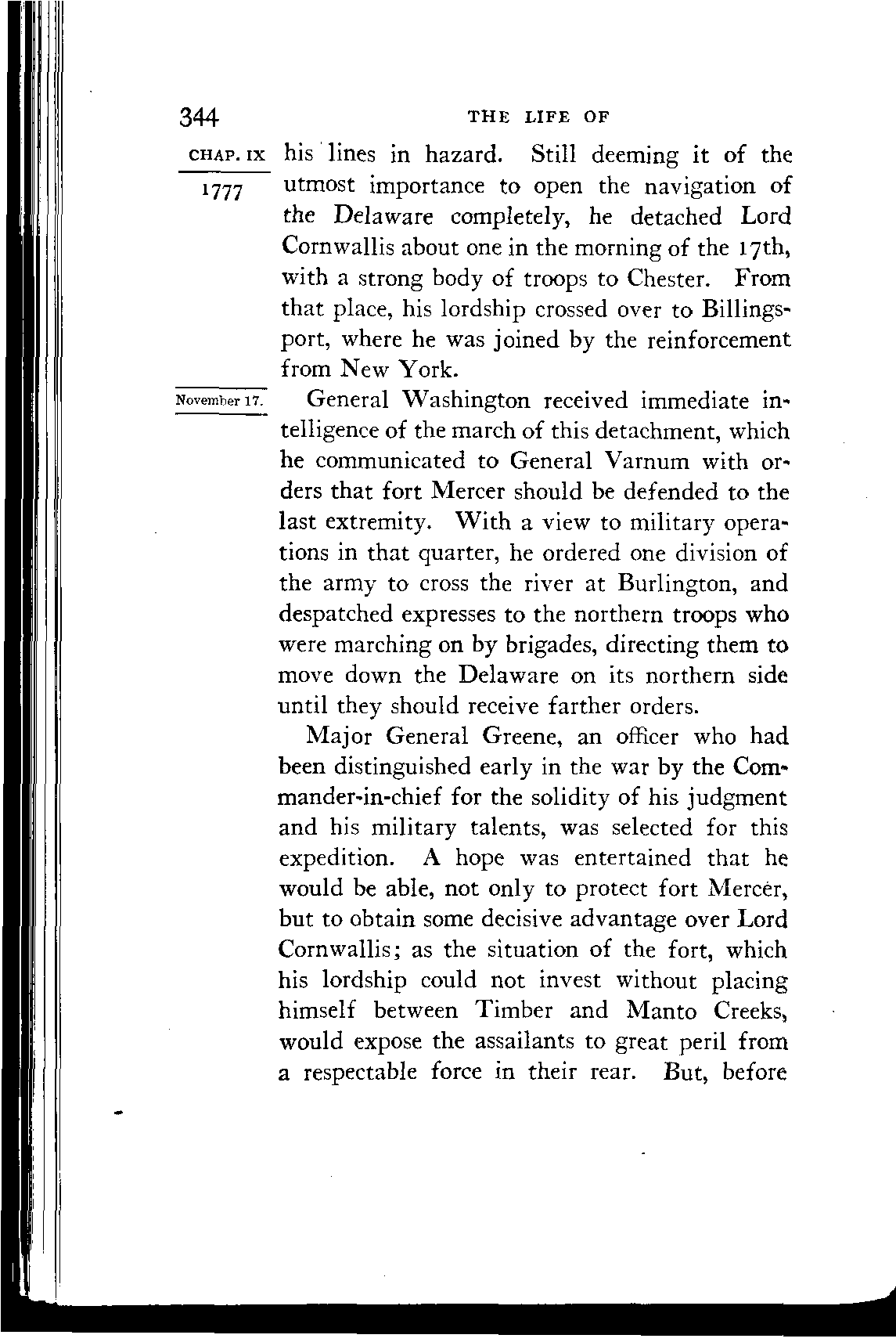 344 THE LIFE OF

CHAP. IX

1777

his lines in hazard. Still deeming it of the utmost importance to open the navigation of the Delaware completely, he detached Lord Cornwallis about one in the morning of the 17th, with a strong body of troops to Chester. From that place, his lordship crossed over to Billingsport, where he was joined by the reinforcement from New York.

November 17.

General Washington received immediate intelligence of the march of this detachment, which he communicated to General Varnum with orders that fort Mercer should be defended to the last extremity. With a view to military operations in that quarter, he ordered one division of the army to cross the river at Burlington, and despatched expresses to the northern troops who were marching on by brigades, directing them to move down the Delaware on its northern side until they should receive farther orders.

Major General Greene, an officer who had been distinguished early in the war by the Commander-in-chief for the solidity of his judgment and his military talents, was selected for this expedition. A hope was entertained that he would be able, not only to protect fort Mercer, but to obtain some decisive advantage over Lord Cornwallis; as the situation of the fort, which his lordship could not invest without placing himself between Timber and Manto Creeks, would expose the assailants to great peril from a respectable force in their rear. But, before